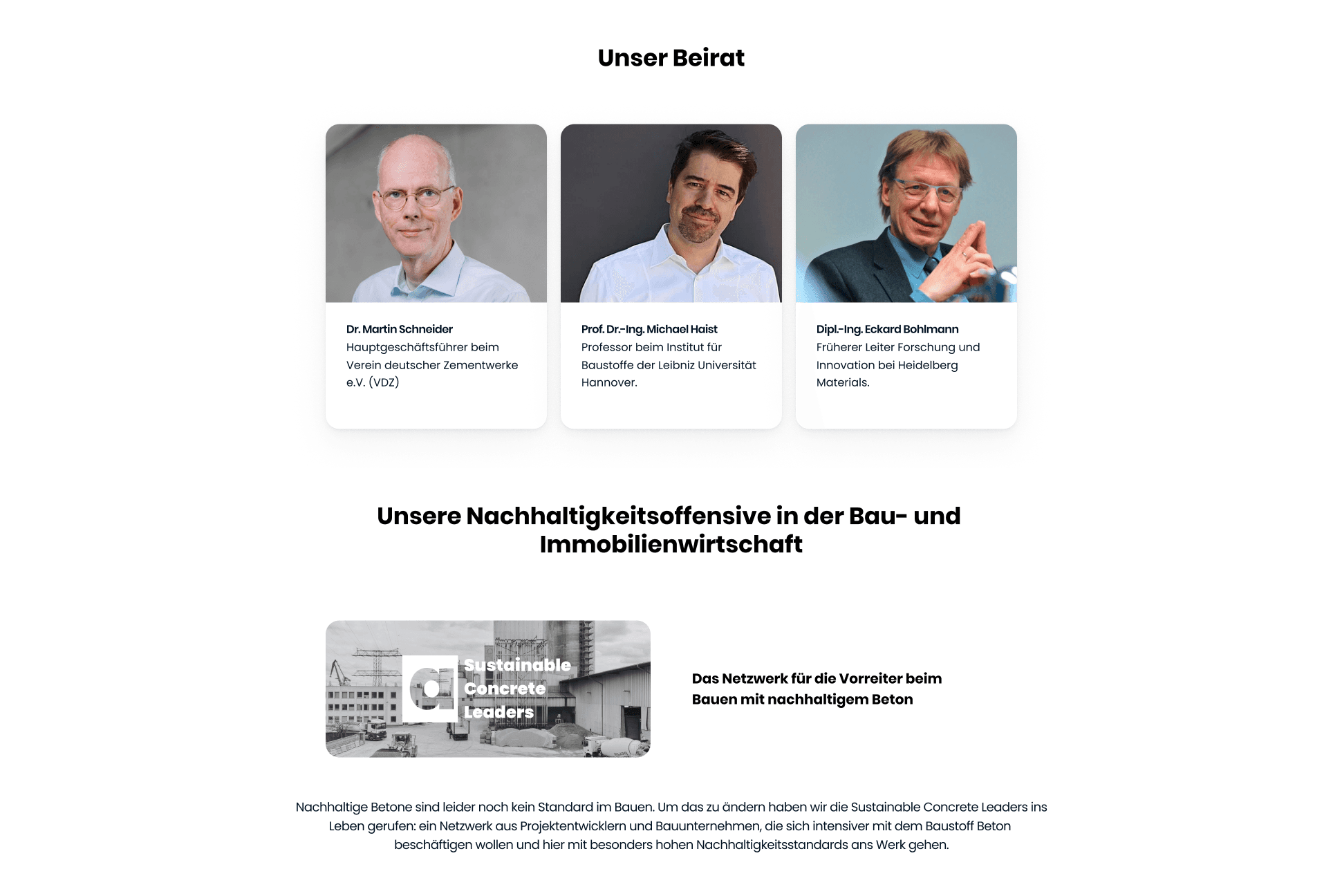 Unser Beirat

Dr. Martin Schneider
Hauptgeschäftsführer beim Verein deutscher Zementwerke e.V. (VDZ)

Prof. Dr.-Ing. Michael Haist
Professor beim Institut für Baustoffe der Leibniz Universität Hannover.

Dipl.-Ing. Eckard Bohlmann
Früherer Leiter Forschung und Innovation bei Heidelberg Materials.

Unsere Nachhaltigkeitsoffensive in der Bau- und Immobilienwirtschaft

Sustainable Concrete Leaders

Das Netzwerk für die Vorreiter beim Bauen mit nachhaltigem Beton

Nachhaltige Betone sind leider noch kein Standard im Bauen. Um das zu ändern haben wir die Sustainable Concrete Leaders ins Leben gerufen: ein Netzwerk aus Projektentwicklern und Bauunternehmen, die sich intensiver mit dem Baustoff Beton beschäftigen wollen und hier mit besonders hohen Nachhaltigkeitsstandards ans Werk gehen.